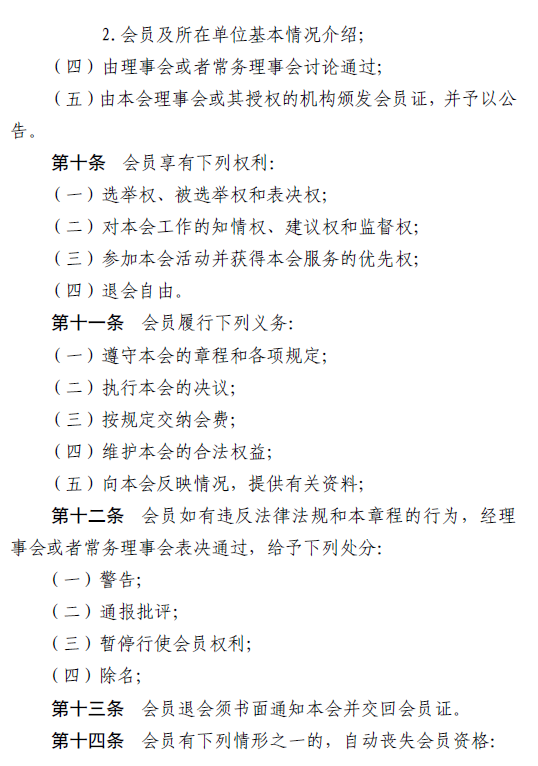 2. 会员及所在单位基本情况介绍;

（四）由理事会或者常务理事会讨论通过;

（五）由本会理事会或其授权的机构颁发会员证，并予以公告。

第十条　会员享有下列权利:

（一）选举权、被选举权和表决权;

（二）对本会工作的知情权、建议权和监督权;

（三）参加本会活动并获得本会服务的优先权;

（四）退会自由。

第十一条　会员履行下列义务:

（一）遵守本会的章程和各项规定;

（二）执行本会的决议;

（三）按规定交纳会费;

（四）维护本会的合法权益;

（五）向本会反映情况，提供有关资料;

第十二条　会员如有违反法律法规和本章程的行为，经理事会或者常务理事会表决通过，给予下列处分:

（一）警告;

（二）通报批评;

（三）暂停行使会员权利;

（四）除名;

第十三条　会员退会须书面通知本会并交回会员证。

第十四条　会员有下列情形之一的，自动丧失会员资格: